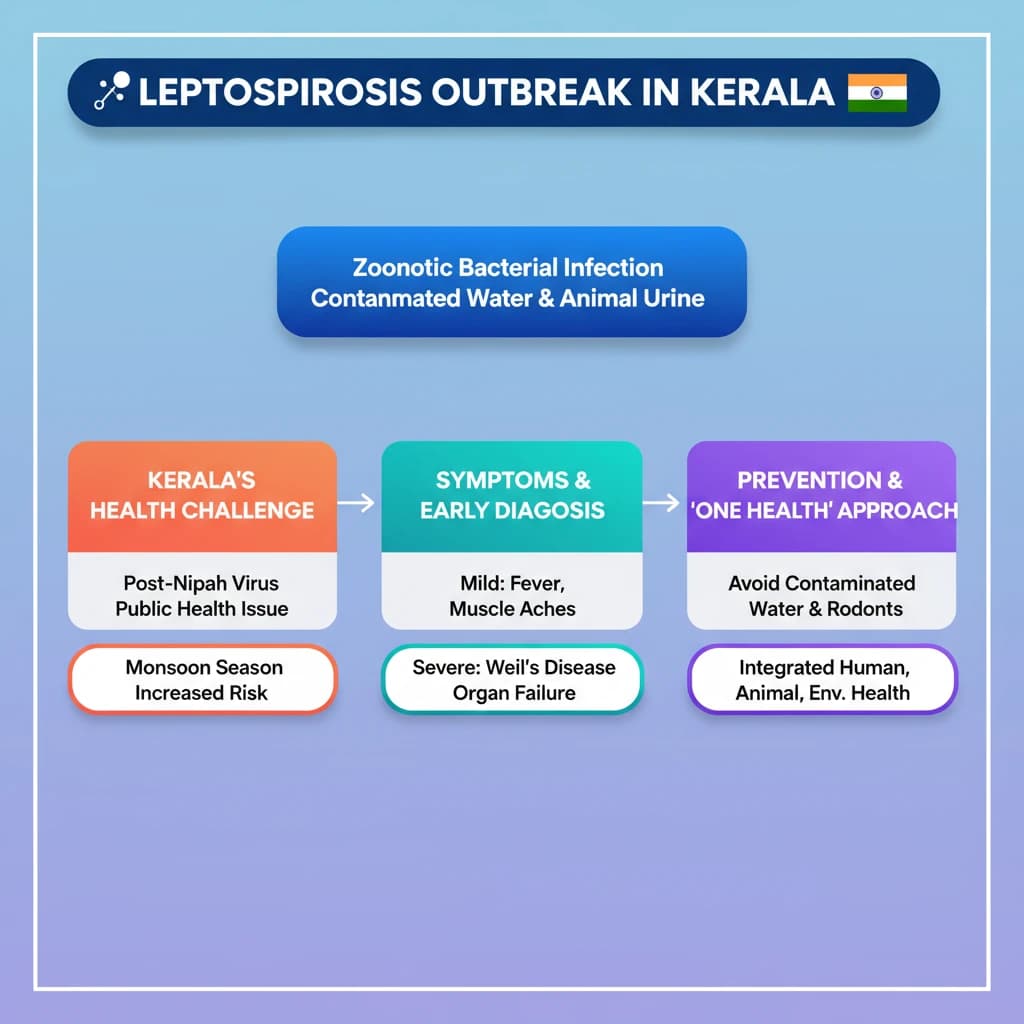 LEPTOSPIROSIS OUTBREAK IN KERALA

Zoonotic Bacterial Infection
Contanmated Water & Animal Urine

KERALA'S HEALTH CHALLENGE

Post-Nipah Virus Public Health Issue

Monsoon Season Increased Risk

SYMPTOMS & EARLY DIAGOSIS

Mild: Fever, Muscle Aches

Severe: Weil's Disease Organ Failure

PREVENTION & 'ONE HEALTH' APPROACH

Avoid Contaminated Water & Rodonts

Integrated Human, Animal, Env. Health